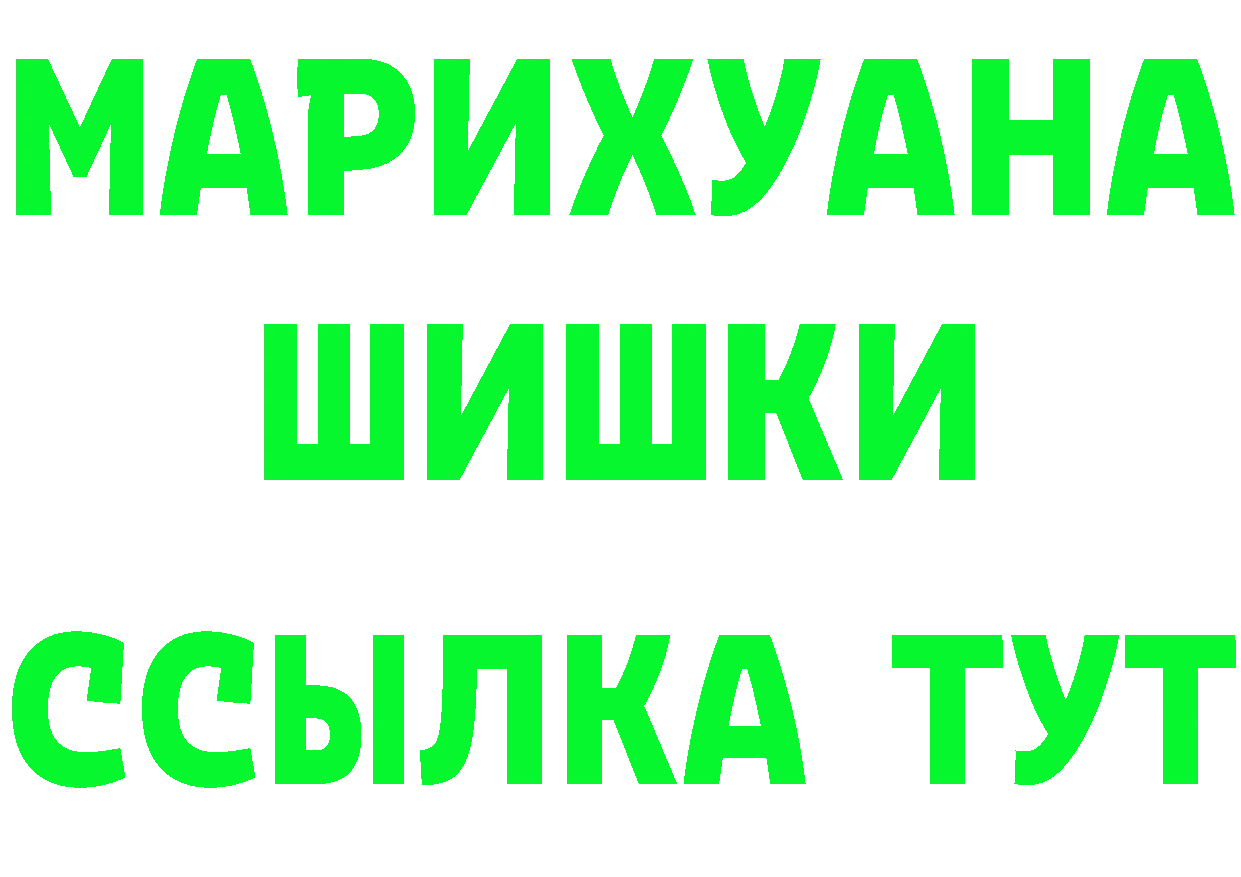 МАРИХУАНА
ШИШКИ
ССЫЛКА ТУТ